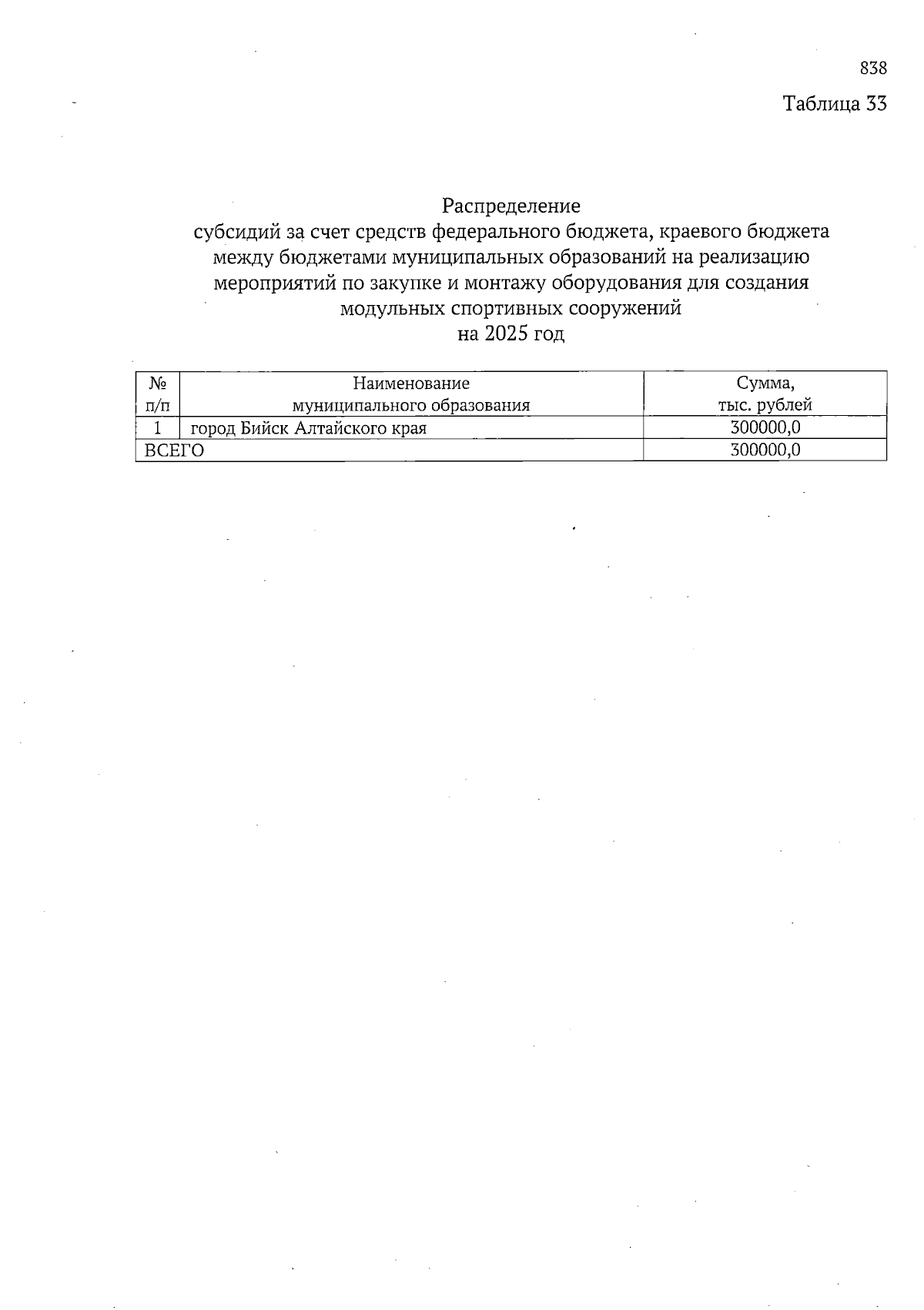 838

Таблица 33

Распределение
субсидий за счет средств федерального бюджета, краевого бюджета между бюджетами муниципальных образований на реализацию мероприятий по закупке и монтажу оборудования для создания модульных спортивных сооружений
на 2025 год

| № п/п | Наименование муниципального образования | Сумма, тыс. рублей |
|---|---|---|
| 1 | город Бийск Алтайского края | 300000,0 |
| ВСЕГО | | 300000,0 |